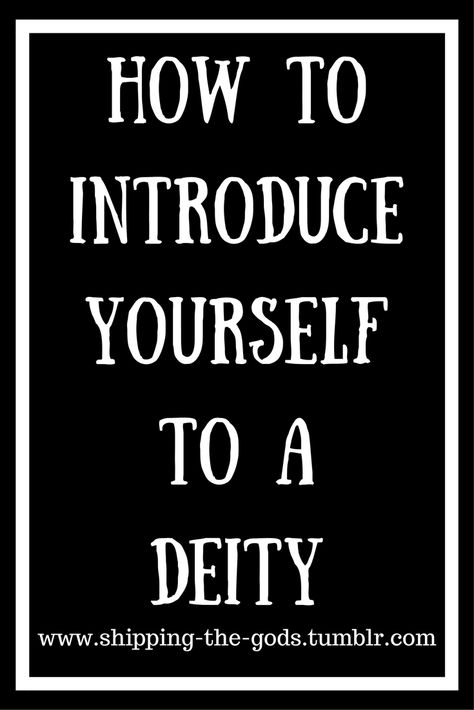 HOW TO INTRODUCE YOURSELF TO A DEITY

www.shipping-the-gods.tumblr.com